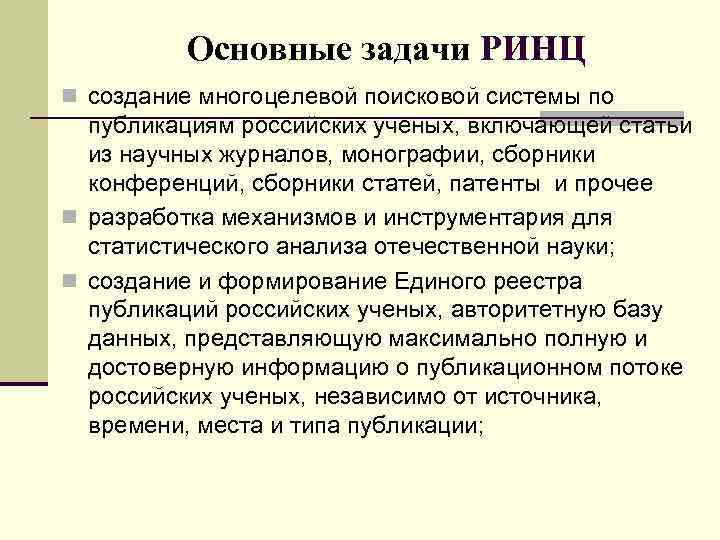 Основные задачи РИНЦ

создание многоцелевой поисковой системы по публикациям российских ученых, включающей статьи из научных журналов, монографии, сборники конференций, сборники статей, патенты  и прочее

разработка механизмов и инструментария для статистического анализа отечественной науки;

создание и формирование Единого реестра публикаций российских ученых, авторитетную базу данных, представляющую максимально полную и достоверную информацию о публикационном потоке российских ученых, независимо от источника, времени, места и типа публикации;